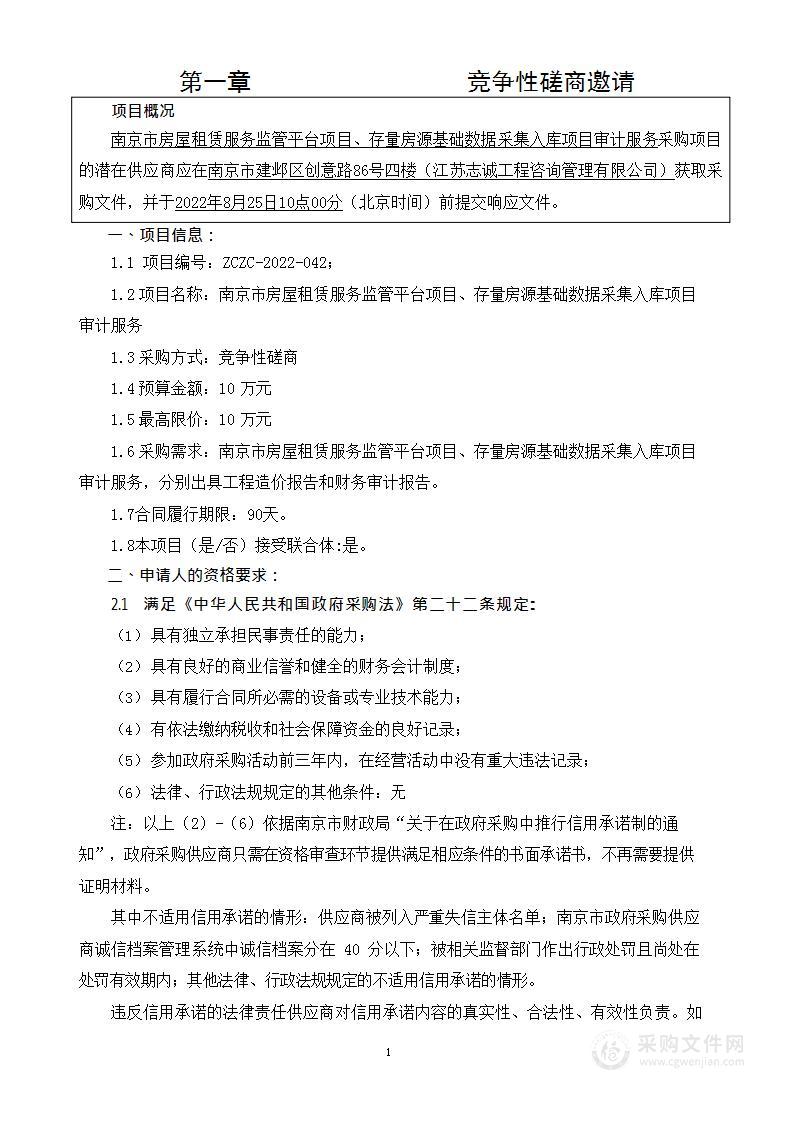 第一章　　　　　竞争性磋商邀请

项目概况

南京市房屋租赁服务监管平台项目、存量房源基础数据采集入库项目审计服务采购项目的潜在供应商应在南京市建邺区创意路86号四楼（江苏志诚工程咨询管理有限公司）获取采购文件，并于2022年8月25日10点00分（北京时间）前提交响应文件。

一、项目信息：

1.1 项目编号：ZCZC-2022-042；

1.2项目名称：南京市房屋租赁服务监管平台项目、存量房源基础数据采集入库项目审计服务

1.3采购方式：竞争性磋商

1.4预算金额：10 万元

1.5最高限价：10 万元

1.6采购需求：南京市房屋租赁服务监管平台项目、存量房源基础数据采集入库项目审计服务，分别出具工程造价报告和财务审计报告。

1.7合同履行期限：90天。

1.8本项目（是/否）接受联合体:是。

二、申请人的资格要求：

2.1 满足《中华人民共和国政府采购法》第二十二条规定：

（1）具有独立承担民事责任的能力；

（2）具有良好的商业信誉和健全的财务会计制度；

（3）具有履行合同所必需的设备或专业技术能力；

（4）有依法缴纳税收和社会保障资金的良好记录；

（5）参加政府采购活动前三年内，在经营活动中没有重大违法记录；

（6）法律、行政法规规定的其他条件：无

注：以上（2）-（6）依据南京市财政局“关于在政府采购中推行信用承诺制的通知”，政府采购供应商只需在资格审查环节提供满足相应条件的书面承诺书，不再需要提供证明材料。

其中不适用信用承诺的情形：供应商被列入严重失信主体名单；南京市政府采购供应商诚信档案管理系统中诚信档案分在 40 分以下；被相关监督部门作出行政处罚且尚处在处罚有效期内；其他法律、行政法规规定的不适用信用承诺的情形。

违反信用承诺的法律责任供应商对信用承诺内容的真实性、合法性、有效性负责。如

1

采购文件网
www.cgwenjian.com